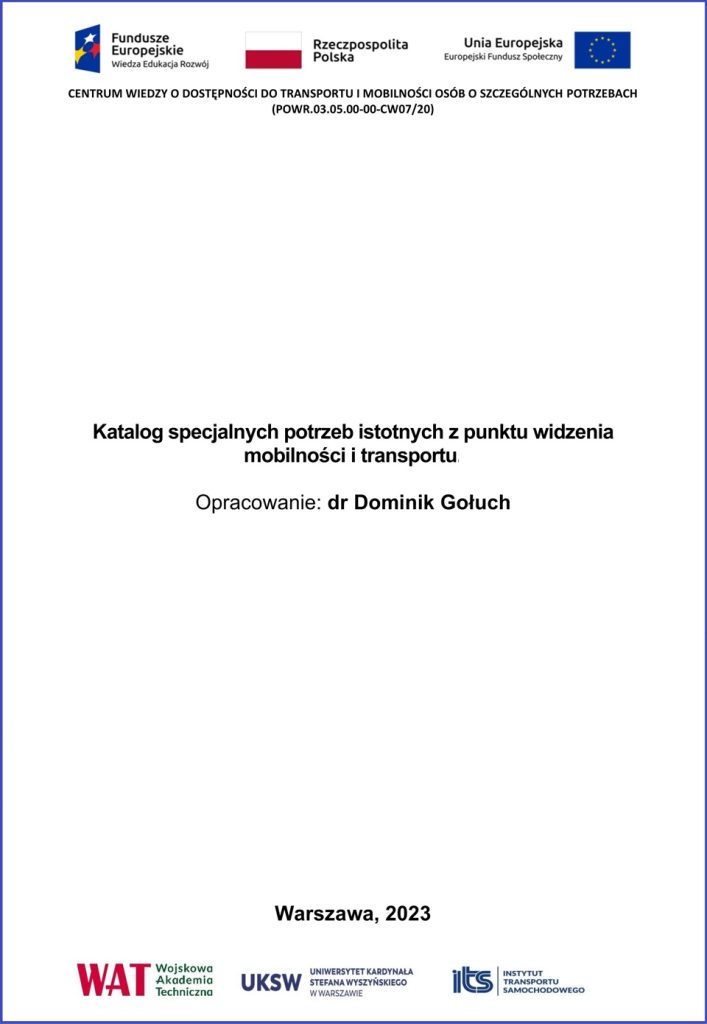 Fundusze Europejskie
Wiedza Edukacja Rozwój

Rzeczpospolita Polska

Unia Europejska
Europejski Fundusz Społeczny

CENTRUM WIEDZY O DOSTĘPNOŚCI DO TRANSPORTU I MOBILNOŚCI OSÓB O SZCZEGÓLNYCH POTRZEBACH
(POWR.03.05.00-00-CW07/20)

Katalog specjalnych potrzeb istotnych z punktu widzenia mobilności i transportu.

Opracowanie: dr Dominik Gołuch

Warszawa, 2023

WAT Wojskowa Akademia Techniczna

UKSW UNIWERSYTET KARDYNAŁA STEFANA WYSZYŃSKIEGO W WARSZAWIE

its INSTYTUT TRANSPORTU SAMOCHODOWEGO